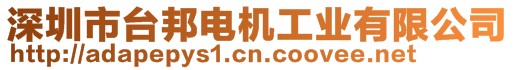 深圳市台邦电机工业有限公司
http://adapepys1.cn.coovee.net